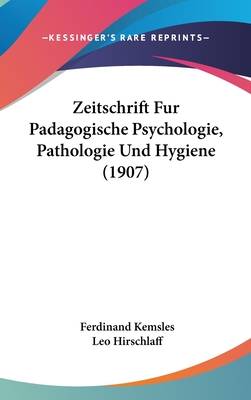 —KESSINGER'S RARE REPRINTS—

Zeitschrift Fur Padagogische Psychologie, Pathologie Und Hygiene (1907)

Ferdinand Kemsles
Leo Hirschlaff